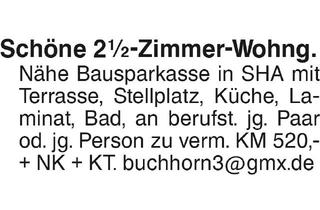 Schöne 2½-Zimmer-Wohng.
Nähe Bausparkasse in SHA mit Terrasse, Stellplatz, Küche, Laminat, Bad, an berufst. jg. Paar od. jg. Person zu verm. KM 520,- + NK + KT. buchhorn3@gmx.de